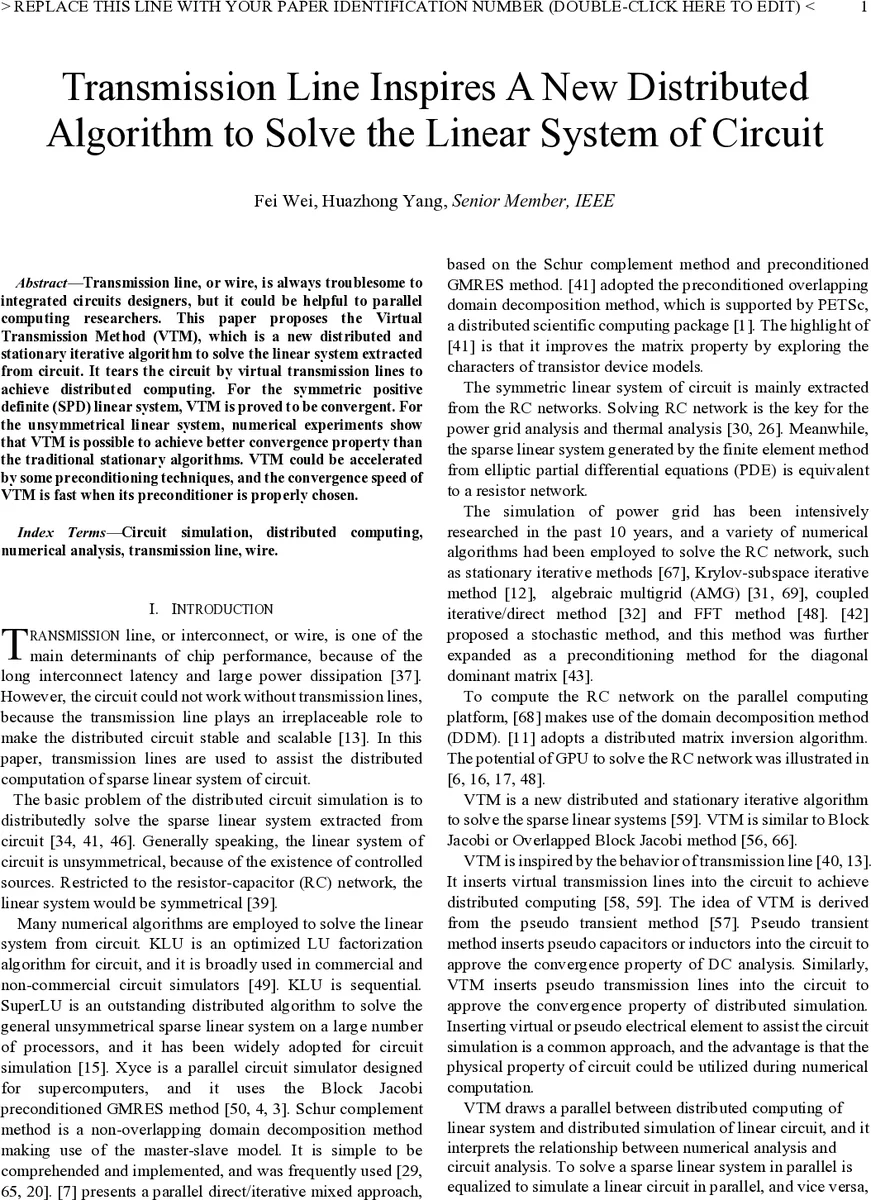 > REPLACE THIS LINE WITH YOUR PAPER IDENTIFICATION NUMBER (DOUBLE-CLICK HERE TO EDIT) < 1

Transmission Line Inspires A New Distributed Algorithm to Solve the Linear System of Circuit

Fei Wei, Huazhong Yang, Senior Member, IEEE

Abstract—Transmission line, or wire, is always troublesome to integrated circuits designers, but it could be helpful to parallel computing researchers. This paper proposes the Virtual Transmission Method (VTM), which is a new distributed and stationary iterative algorithm to solve the linear system extracted from circuit. It tears the circuit by virtual transmission lines to achieve distributed computing. For the symmetric positive definite (SPD) linear system, VTM is proved to be convergent. For the unsymmetrical linear system, numerical experiments show that VTM is possible to achieve better convergence property than the traditional stationary algorithms. VTM could be accelerated by some preconditioning techniques, and the convergence speed of VTM is fast when its preconditioner is properly chosen.

Index Terms—Circuit simulation, distributed computing, numerical analysis, transmission line, wire.

I. INTRODUCTION

TRANSMISSION line, or interconnect, or wire, is one of the main determinants of chip performance, because of the long interconnect latency and large power dissipation [37]. However, the circuit could not work without transmission lines, because the transmission line plays an irreplaceable role to make the distributed circuit stable and scalable [13]. In this paper, transmission lines are used to assist the distributed computation of sparse linear system of circuit.

The basic problem of the distributed circuit simulation is to distributedly solve the sparse linear system extracted from circuit [34, 41, 46]. Generally speaking, the linear system of circuit is unsymmetrical, because of the existence of controlled sources. Restricted to the resistor-capacitor (RC) network, the linear system would be symmetrical [39].

Many numerical algorithms are employed to solve the linear system from circuit. KLU is an optimized LU factorization algorithm for circuit, and it is broadly used in commercial and non-commercial circuit simulators [49]. KLU is sequential. SuperLU is an outstanding distributed algorithm to solve the general unsymmetrical sparse linear system on a large number of processors, and it has been widely adopted for circuit simulation [15]. Xyce is a parallel circuit simulator designed for supercomputers, and it uses the Block Jacobi preconditioned GMRES method [50, 4, 3]. Schur complement method is a non-overlapping domain decomposition method making use of the master-slave model. It is simple to be comprehended and implemented, and was frequently used [29, 65, 20]. [7] presents a parallel direct/iterative mixed approach, based on the Schur complement method and preconditioned GMRES method. [41] adopted the preconditioned overlapping domain decomposition method, which is supported by PETSc, a distributed scientific computing package [1]. The highlight of [41] is that it improves the matrix property by exploring the characters of transistor device models.

The symmetric linear system of circuit is mainly extracted from the RC networks. Solving RC network is the key for the power grid analysis and thermal analysis [30, 26]. Meanwhile, the sparse linear system generated by the finite element method from elliptic partial differential equations (PDE) is equivalent to a resistor network.

The simulation of power grid has been intensively researched in the past 10 years, and a variety of numerical algorithms had been employed to solve the RC network, such as stationary iterative methods [67], Krylov-subspace iterative method [12], algebraic multigrid (AMG) [31, 69], coupled iterative/direct method [32] and FFT method [48]. [42] proposed a stochastic method, and this method was further expanded as a preconditioning method for the diagonal dominant matrix [43].

To compute the RC network on the parallel computing platform, [68] makes use of the domain decomposition method (DDM). [11] adopts a distributed matrix inversion algorithm. The potential of GPU to solve the RC network was illustrated in [6, 16, 17, 48].

VTM is a new distributed and stationary iterative algorithm to solve the sparse linear systems [59]. VTM is similar to Block Jacobi or Overlapped Block Jacobi method [56, 66].

VTM is inspired by the behavior of transmission line [40, 13]. It inserts virtual transmission lines into the circuit to achieve distributed computing [58, 59]. The idea of VTM is derived from the pseudo transient method [57]. Pseudo transient method inserts pseudo capacitors or inductors into the circuit to approve the convergence property of DC analysis. Similarly, VTM inserts pseudo transmission lines into the circuit to approve the convergence property of distributed simulation. Inserting virtual or pseudo electrical element to assist the circuit simulation is a common approach, and the advantage is that the physical property of circuit could be utilized during numerical computation.

VTM draws a parallel between distributed computing of linear system and distributed simulation of linear circuit, and it interprets the relationship between numerical analysis and circuit analysis. To solve a sparse linear system in parallel is equalized to simulate a linear circuit in parallel, and vice versa,